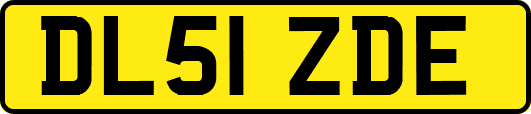 DL51 ZDE